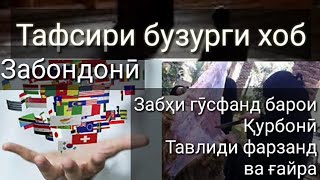 Тафсири бузурги хоб

Забондонӣ

Забҳи гӯсфанд барои Қурбонӣ
Тавлиди фарзанд
ва ғайра